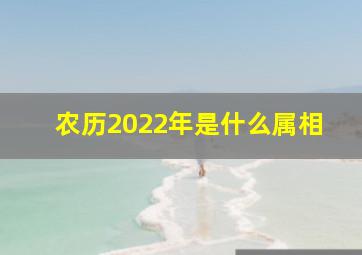 农历2022年是什么属相